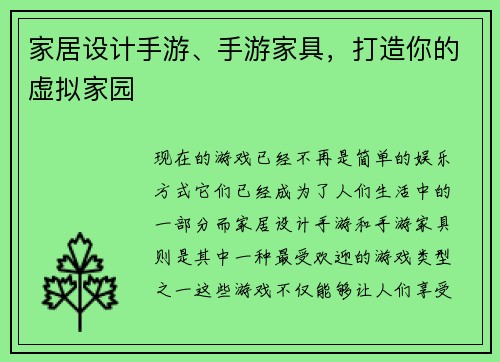 家居设计手游、手游家具，打造你的虚拟家园

现在的游戏已经不再是简单的娱乐方式它们已经成为了人们生活中的一部分而家居设计手游和手游家具则是其中一种最受欢迎的游戏类型之一这些游戏不仅能够让人们享受